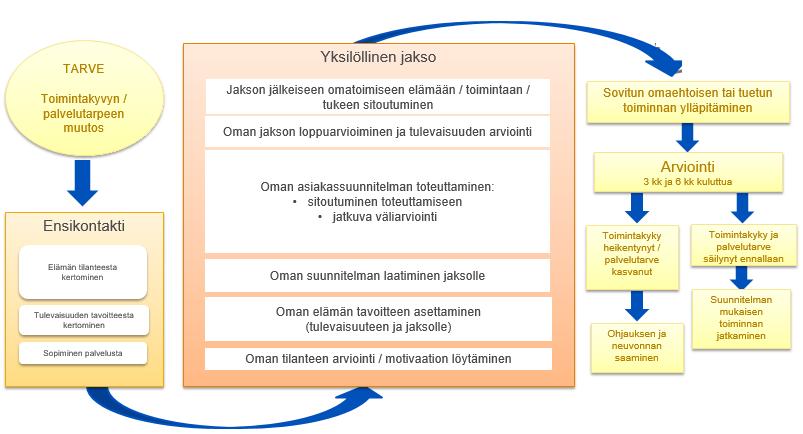 TARVE

Toimintakyvyn / palvelutarpeen muutos

Ensikontakti

Elämän tilanteesta kertominen

Tulevaisuuden tavoitteesta kertominen

Sopiminen palvelusta

Yksilöllinen jakso

Jakson jälkeiseen omatoimiseen elämään / toimintaan / tukeen sitoutuminen

Oman jakson loppuarvioiminen ja tulevaisuuden arviointi

Oman asiakassuunnitelman toteuttaminen:
• sitoutuminen toteuttamiseen
• jatkuva väliarviointi

Oman suunnitelman laatiminen jaksolle

Oman elämän tavoitteen asettaminen (tulevaisuuteen ja jaksolle)

Oman tilanteen arviointi / motivaation löytäminen

Sovitun omaehtoisen tai tuetun toiminnan ylläpitäminen

Arviointi
3 kk ja 6 kk kuluttua

Toimintakyky heikentynyt / palvelutarve kasvanut

Ohjauksen ja neuvonnan saaminen

Toimintakyky ja palvelutarve säilynyt ennallaan

Suunnitelman mukaisen toiminnan jatkaminen